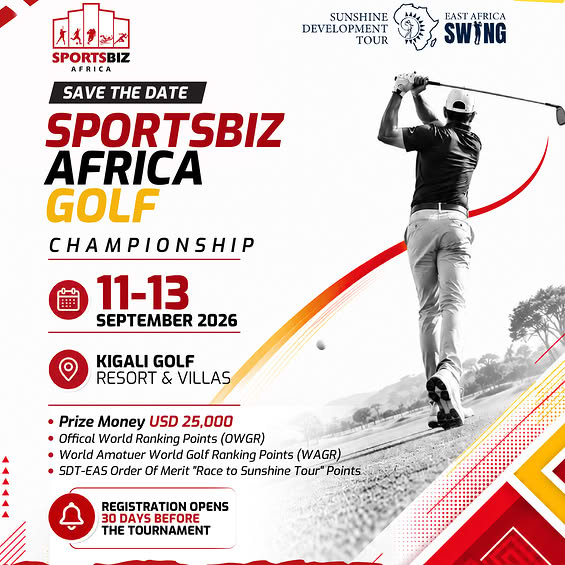 SPORTSBIZ
AFRICA

SUNSHINE DEVELOPMENT TOUR

EAST AFRICA SWING

SAVE THE DATE

SPORTSBIZ
AFRICA
GOLF
CHAMPIONSHIP

11-13
SEPTEMBER 2026

KIGALI GOLF
RESORT & VILLAS

• Prize Money USD 25,000
• Offical World Ranking Points (OWGR)
• World Amatuer World Golf Ranking Points (WAGR)
• SDT-EAS Order Of Merit "Race to Sunshine Tour" Points

REGISTRATION OPENS
30 DAYS BEFORE
THE TOURNAMENT